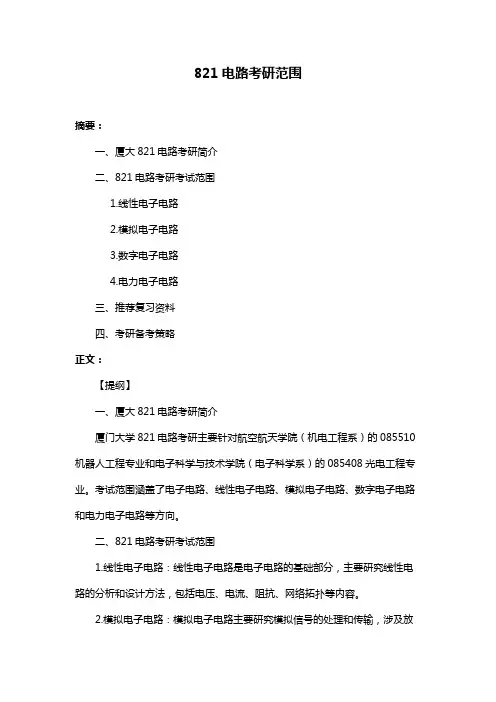 821 电路考研范围

摘要：

一、厦大 821 电路考研简介

二、821 电路考研考试范围

1.线性电子电路

2.模拟电子电路

3.数字电子电路

4.电力电子电路

三、推荐复习资料

四、考研备考策略

正文：

【提纲】

一、厦大 821 电路考研简介

厦门大学 821 电路考研主要针对航空航天学院（机电工程系）的 085510 机器人工程专业和电子科学与技术学院（电子科学系）的 085408 光电工程专业。考试范围涵盖了电子电路、线性电子电路、模拟电子电路、数字电子电路和电力电子电路等方向。

二、821 电路考研考试范围

1.线性电子电路：线性电子电路是电子电路的基础部分，主要研究线性电路的分析和设计方法，包括电压、电流、阻抗、网络拓扑等内容。

2.模拟电子电路：模拟电子电路主要研究模拟信号的处理和传输，涉及放